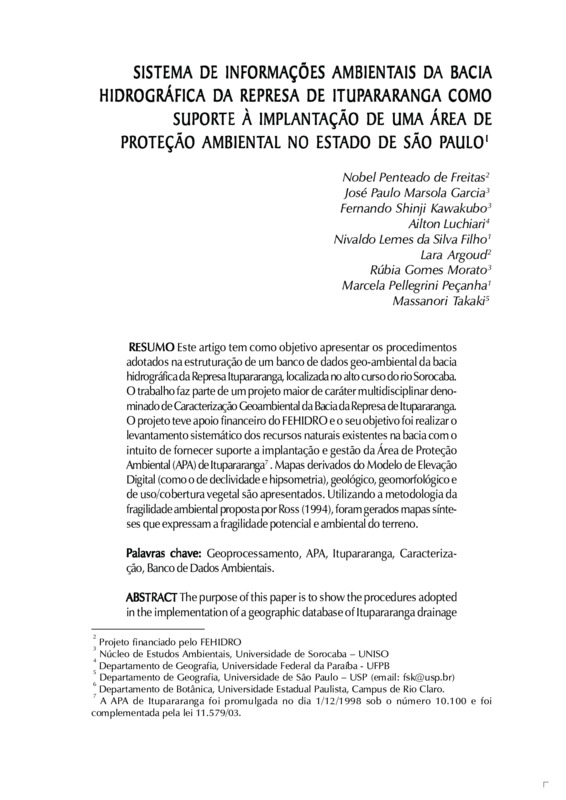 SISTEMA DE INFORMAÇÕES AMBIENTAIS DA BACIA HIDROGRÁFICA DA REPRESA DE ITUPARARANGA COMO SUPORTE À IMPLANTAÇÃO DE UMA ÁREA DE PROTEÇÃO AMBIENTAL NO ESTADO DE SÃO PAULO$^1$

Nobel Penteado de Freitas$^2$
José Paulo Marsola Garcia$^3$
Fernando Shinji Kawakubo$^3$
Ailton Luchiari$^4$
Nivaldo Lemes da Silva Filho$^1$
Lara Argoud$^2$
Rúbia Gomes Morato$^3$
Marcela Pellegrini Peçanha$^1$
Massanori Takaki$^5$

RESUMO Este artigo tem como objetivo apresentar os procedimentos adotados na estruturação de um banco de dados geo-ambiental da bacia hidrográfica da Represa Itupararanga, localizada no alto curso do rio Sorocaba. O trabalho faz parte de um projeto maior de caráter multidisciplinar denominado de Caracterização Geoambiental da Bacia da Represa de Itupararanga. O projeto teve apoio financeiro do FEHIDRO e o seu objetivo foi realizar o levantamento sistemático dos recursos naturais existentes na bacia com o intuito de fornecer suporte a implantação e gestão da Área de Proteção Ambiental (APA) de Itupararanga$^7$. Mapas derivados do Modelo de Elevação Digital (como o de declividade e hipsometria), geológico, geomorfológico e de uso/cobertura vegetal são apresentados. Utilizando a metodologia da fragilidade ambiental proposta por Ross (1994), foram gerados mapas sínteses que expressam a fragilidade potencial e ambiental do terreno.

Palavras chave: Geoprocessamento, APA, Itupararanga, Caracterização, Banco de Dados Ambientais.

ABSTRACT The purpose of this paper is to show the procedures adopted in the implementation of a geographic database of Itupararanga drainage

$^2$ Projeto financiado pelo FEHIDRO
$^3$ Núcleo de Estudos Ambientais, Universidade de Sorocaba – UNISO
$^4$ Departamento de Geografia, Universidade Federal da Paraíba - UFPB
$^5$ Departamento de Geografia, Universidade de São Paulo – USP (email: fsk@usp.br)
$^6$ Departamento de Botânica, Universidade Estadual Paulista, Campus de Rio Claro.
$^7$ A APA de Itupararanga foi promulgada no dia 1/12/1998 sob o número 10.100 e foi complementada pela lei 11.579/03.